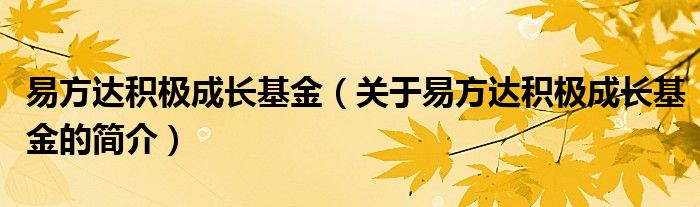 易方达积极成长基金（关于易方达积极成长基金的简介）